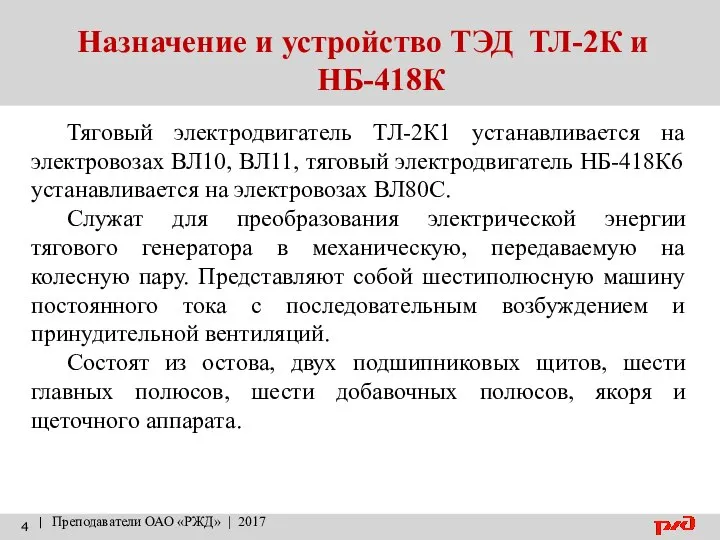 Назначение и устройство ТЭД ТЛ-2К и НБ-418К

Тяговый электродвигатель ТЛ-2К1 устанавливается на электровозах ВЛ10, ВЛ11, тяговый электродвигатель НБ-418К6 устанавливается на электровозах ВЛ80С.

Служат для преобразования электрической энергии тягового генератора в механическую, передаваемую на колесную пару. Представляют собой шестиполюсную машину постоянного тока с последовательным возбуждением и принудительной вентиляций.

Состоят из остова, двух подшипниковых щитов, шести главных полюсов, шести добавочных полюсов, якоря и щеточного аппарата.

4 | Преподаватели ОАО «РЖД» | 2017

РЖД